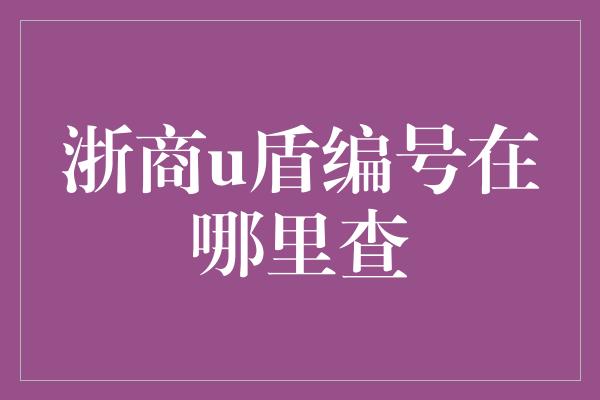 浙商u盾编号在哪里查